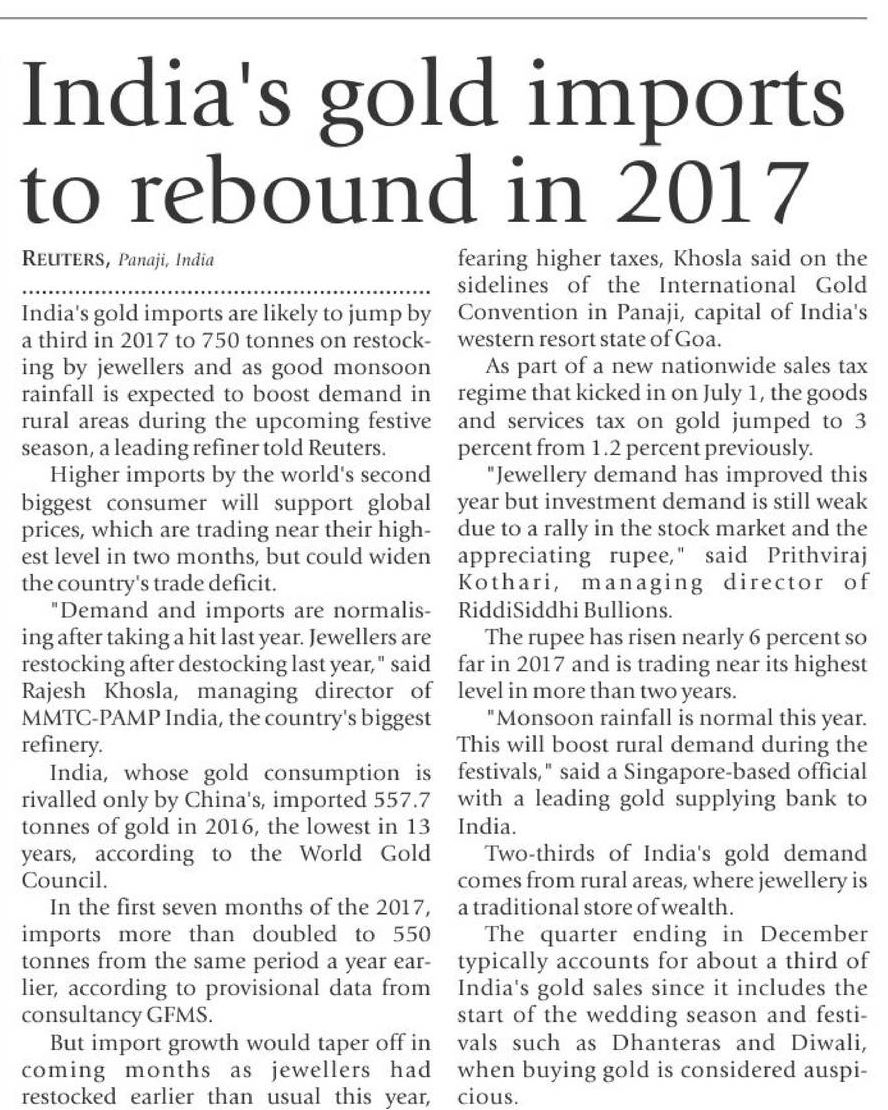 India's gold imports to rebound in 2017

REUTERS, Panaji, India

India's gold imports are likely to jump by a third in 2017 to 750 tonnes on restocking by jewellers and as good monsoon rainfall is expected to boost demand in rural areas during the upcoming festive season, a leading refiner told Reuters.

Higher imports by the world's second biggest consumer will support global prices, which are trading near their highest level in two months, but could widen the country's trade deficit.

"Demand and imports are normalising after taking a hit last year. Jewellers are restocking after destocking last year," said Rajesh Khosla, managing director of MMTC-PAMP India, the country's biggest refinery.

India, whose gold consumption is rivalled only by China's, imported 557.7 tonnes of gold in 2016, the lowest in 13 years, according to the World Gold Council.

In the first seven months of the 2017, imports more than doubled to 550 tonnes from the same period a year earlier, according to provisional data from consultancy GFMS.

But import growth would taper off in coming months as jewellers had restocked earlier than usual this year, fearing higher taxes, Khosla said on the sidelines of the International Gold Convention in Panaji, capital of India's western resort state of Goa.

As part of a new nationwide sales tax regime that kicked in on July 1, the goods and services tax on gold jumped to 3 percent from 1.2 percent previously.

"Jewellery demand has improved this year but investment demand is still weak due to a rally in the stock market and the appreciating rupee," said Prithviraj Kothari, managing director of RiddiSiddhi Bullions.

The rupee has risen nearly 6 percent so far in 2017 and is trading near its highest level in more than two years.

"Monsoon rainfall is normal this year. This will boost rural demand during the festivals," said a Singapore-based official with a leading gold supplying bank to India.

Two-thirds of India's gold demand comes from rural areas, where jewellery is a traditional store of wealth.

The quarter ending in December typically accounts for about a third of India's gold sales since it includes the start of the wedding season and festivals such as Dhanteras and Diwali, when buying gold is considered auspicious.